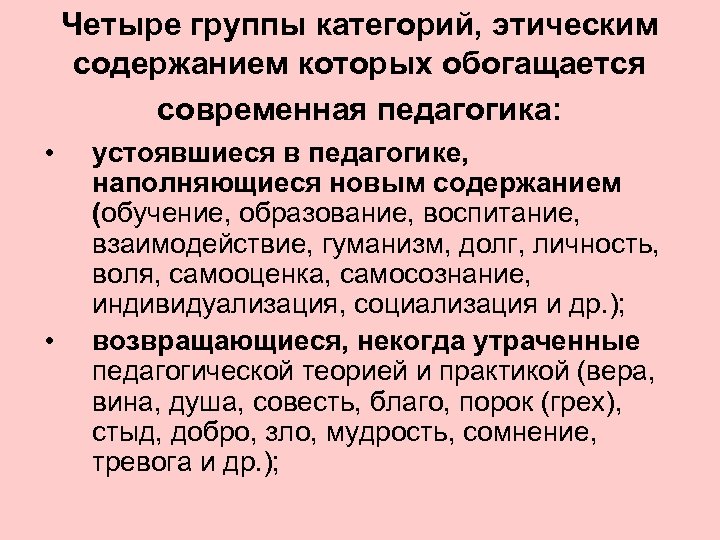 Четыре группы категорий, этическим содержанием которых обогащается современная педагогика:

• устоявшиеся в педагогике, наполняющиеся новым содержанием (обучение, образование, воспитание, взаимодействие, гуманизм, долг, личность, воля, самооценка, самосознание, индивидуализация, социализация и др.);

• возвращающиеся, некогда утраченные педагогической теорией и практикой (вера, вина, душа, совесть, благо, порок (грех), стыд, добро, зло, мудрость, сомнение, тревога и др.);